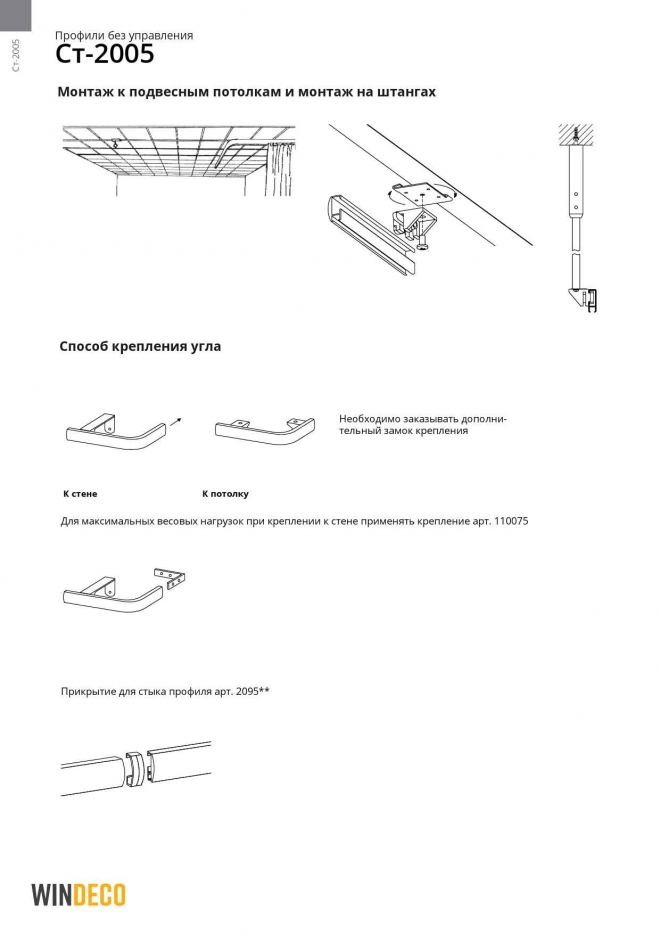 Ст-2005

Профили без управления
Ст-2005

Монтаж к подвесным потолкам и монтаж на штангах

Способ крепления угла

Необходимо заказывать дополнительный замок крепления

К стене

К потолку

Для максимальных весовых нагрузок при креплении к стене применять крепление арт. 110075

Прикрытие для стыка профиля арт. 2095**

WINDECO